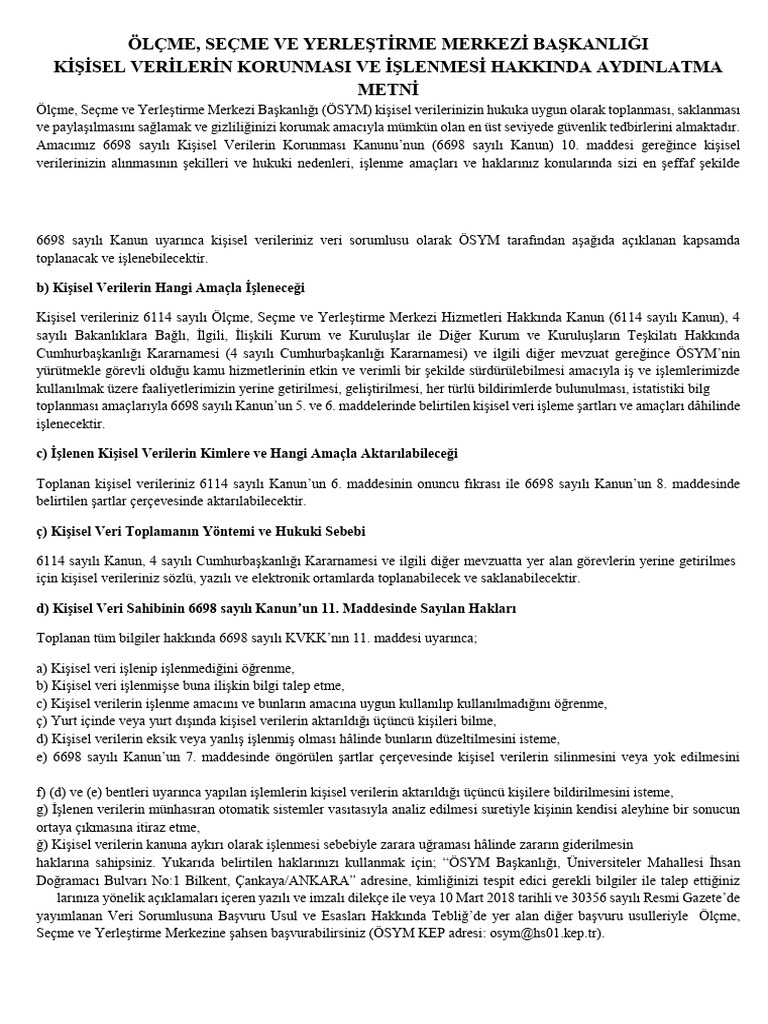 ÖLÇME, SEÇME VE YERLEŞTİRME MERKEZİ BAŞKANLIĞI
KİŞİSEL VERİLERİN KORUNMASI VE İŞLENMESİ HAKKINDA AYDINLATMA METNİ

Ölçme, Seçme ve Yerleştirme Merkezi Başkanlığı (ÖSYM) kişisel verilerinizin hukuka uygun olarak toplanması, saklanması ve paylaşılmasını sağlamak ve gizliliğinizi korumak amacıyla mümkün olan en üst seviyede güvenlik tedbirlerini almaktadır. Amacımız 6698 sayılı Kişisel Verilerin Korunması Kanunu'nun (6698 sayılı Kanun) 10. maddesi gereğince kişisel verilerinizin alınmasının şekilleri ve hukuki nedenleri, işlenme amaçları ve haklarınız konularında sizi en şeffaf şekilde

6698 sayılı Kanun uyarınca kişisel verileriniz veri sorumlusu olarak ÖSYM tarafından aşağıda açıklanan kapsamda toplanacak ve işlenebilecektir.

b) Kişisel Verilerin Hangi Amaçla İşleneceği

Kişisel verileriniz 6114 sayılı Ölçme, Seçme ve Yerleştirme Merkezi Hizmetleri Hakkında Kanun (6114 sayılı Kanun), 4 sayılı Bakanlıklara Bağlı, İlgili, İlişkili Kurum ve Kuruluşlar ile Diğer Kurum ve Kuruluşların Teşkilatı Hakkında Cumhurbaşkanlığı Kararnamesi (4 sayılı Cumhurbaşkanlığı Kararnamesi) ve ilgili diğer mevzuat gereğince ÖSYM'nin yürütmekle görevli olduğu kamu hizmetlerinin etkin ve verimli bir şekilde sürdürülebilmesi amacıyla iş ve işlemlerimizde kullanılmak üzere faaliyetlerimizin yerine getirilmesi, geliştirilmesi, her türlü bildirimlerde bulunulması, istatistiki bilg toplanması amaçlarıyla 6698 sayılı Kanun'un 5. ve 6. maddelerinde belirtilen kişisel veri işleme şartları ve amaçları dâhilinde işlenecektir.

c) İşlenen Kişisel Verilerin Kimlere ve Hangi Amaçla Aktarılabileceği

Toplanan kişisel verileriniz 6114 sayılı Kanun'un 6. maddesinin onuncu fıkrası ile 6698 sayılı Kanun'un 8. maddesinde belirtilen şartlar çerçevesinde aktarılabilecektir.

ç) Kişisel Veri Toplamanın Yöntemi ve Hukuki Sebebi

6114 sayılı Kanun, 4 sayılı Cumhurbaşkanlığı Kararnamesi ve ilgili diğer mevzuatta yer alan görevlerin yerine getirilmes için kişisel verileriniz sözlü, yazılı ve elektronik ortamlarda toplanabilecek ve saklanabilecektir.

d) Kişisel Veri Sahibinin 6698 sayılı Kanun'un 11. Maddesinde Sayılan Hakları

Toplanan tüm bilgiler hakkında 6698 sayılı KVKK'nın 11. maddesi uyarınca;

a) Kişisel veri işlenip işlenmediğini öğrenme,
b) Kişisel veri işlenmişse buna ilişkin bilgi talep etme,
c) Kişisel verilerin işlenme amacını ve bunların amacına uygun kullanılıp kullanılmadığını öğrenme,
ç) Yurt içinde veya yurt dışında kişisel verilerin aktarıldığı üçüncü kişileri bilme,
d) Kişisel verilerin eksik veya yanlış işlenmiş olması hâlinde bunların düzeltilmesini isteme,
e) 6698 sayılı Kanun'un 7. maddesinde öngörülen şartlar çerçevesinde kişisel verilerin silinmesini veya yok edilmesini

f) (d) ve (e) bentleri uyarınca yapılan işlemlerin kişisel verilerin aktarıldığı üçüncü kişilere bildirilmesini isteme,
g) İşlenen verilerin münhasıran otomatik sistemler vasıtasıyla analiz edilmesi suretiyle kişinin kendisi aleyhine bir sonucun ortaya çıkmasına itiraz etme,
ğ) Kişisel verilerin kanuna aykırı olarak işlenmesi sebebiyle zarara uğraması hâlinde zararın giderilmesin
haklarına sahipsiniz. Yukarıda belirtilen haklarınızı kullanmak için; "ÖSYM Başkanlığı, Üniversiteler Mahallesi İhsan Doğramacı Bulvarı No:1 Bilkent, Çankaya/ANKARA" adresine, kimliğinizi tespit edici gerekli bilgiler ile talep ettiğiniz larınıza yönelik açıklamaları içeren yazılı ve imzalı dilekçe ile veya 10 Mart 2018 tarihli ve 30356 sayılı Resmi Gazete'de yayımlanan Veri Sorumlusuna Başvuru Usul ve Esasları Hakkında Tebliğ'de yer alan diğer başvuru usulleriyle Ölçme, Seçme ve Yerleştirme Merkezine şahsen başvurabilirsiniz (ÖSYM KEP adresi: osym@hs01.kep.tr).